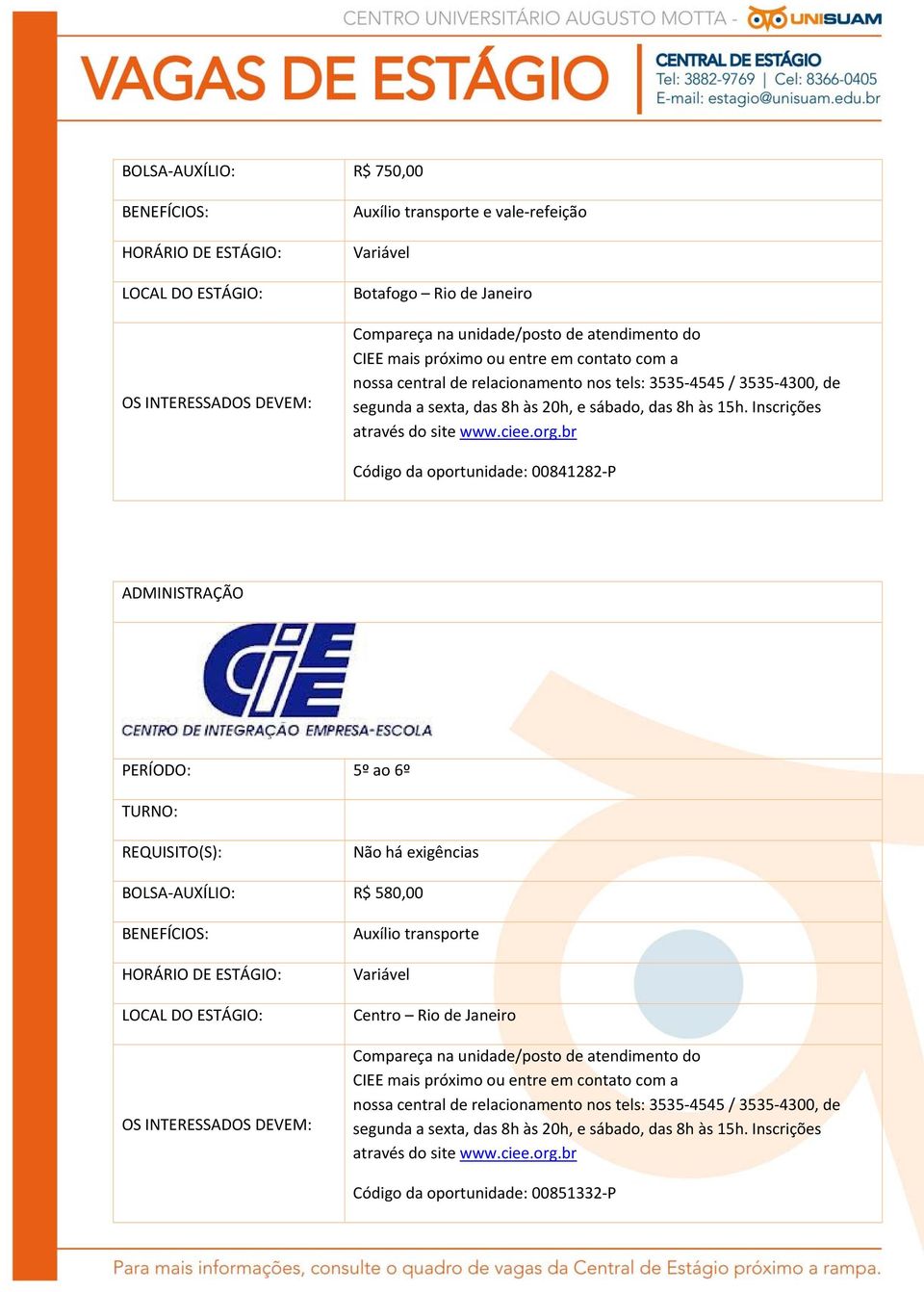 CENTRO UNIVERSITÁRIO AUGUSTO MOTTA - UNISUAM

VAGAS DE ESTÁGIO

CENTRAL DE ESTÁGIO
Tel: 3882-9769 | Cel: 8366-0405
E-mail: estagio@unisuam.edu.br

| BOLSA-AUXÍLIO: | R$ 750,00 |
|---|---|
| BENEFÍCIOS: | Auxílio transporte e vale-refeição |
| HORÁRIO DE ESTÁGIO: | Variável |
| LOCAL DO ESTÁGIO: | Botafogo – Rio de Janeiro |
| OS INTERESSADOS DEVEM: | Compareça na unidade/posto de atendimento do CIEE mais próximo ou entre em contato com a nossa central de relacionamento nos tels: 3535-4545 / 3535-4300, de segunda a sexta, das 8h às 20h, e sábado, das 8h às 15h. Inscrições através do site www.ciee.org.br Código da oportunidade: 00841282-P |

ADMINISTRAÇÃO

CIEE
CENTRO DE INTEGRAÇÃO EMPRESA-ESCOLA

| PERÍODO: | 5º ao 6º |
|---|---|
| TURNO: | |
| REQUISITO(S): | Não há exigências |
| BOLSA-AUXÍLIO: | R$ 580,00 |
| BENEFÍCIOS: | Auxílio transporte |
| HORÁRIO DE ESTÁGIO: | Variável |
| LOCAL DO ESTÁGIO: | Centro – Rio de Janeiro |
| OS INTERESSADOS DEVEM: | Compareça na unidade/posto de atendimento do CIEE mais próximo ou entre em contato com a nossa central de relacionamento nos tels: 3535-4545 / 3535-4300, de segunda a sexta, das 8h às 20h, e sábado, das 8h às 15h. Inscrições através do site www.ciee.org.br Código da oportunidade: 00851332-P |

Para mais informações, consulte o quadro de vagas da Central de Estágio próximo a rampa.